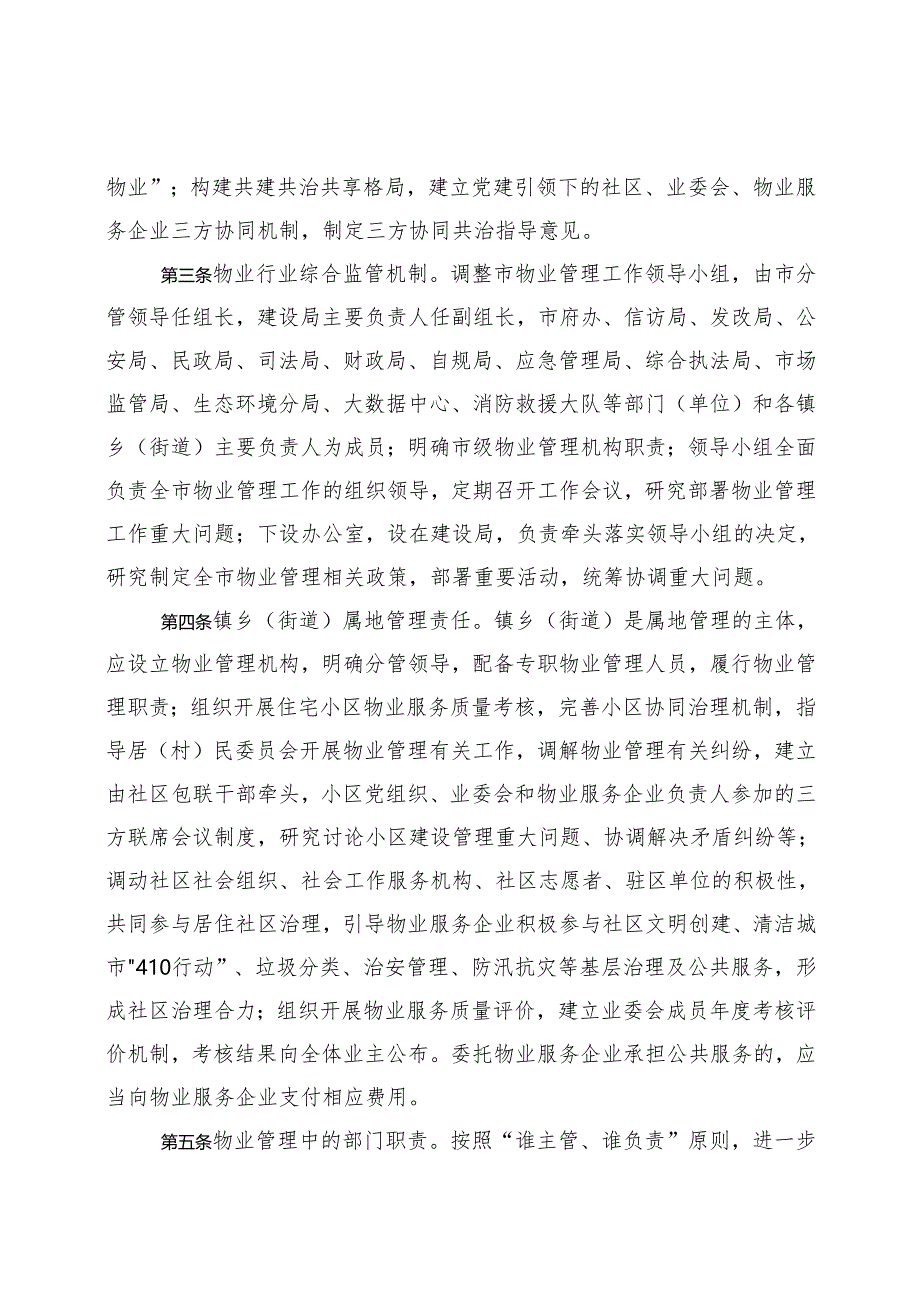 物业”；构建共建共治共享格局，建立党建引领下的社区、业委会、物业服务企业三方协同机制，制定三方协同共治指导意见。

第三条物业行业综合监管机制。调整市物业管理工作领导小组，由市分管领导任组长，建设局主要负责人任副组长，市府办、信访局、发改局、公安局、民政局、司法局、财政局、自规局、应急管理局、综合执法局、市场监管局、生态环境分局、大数据中心、消防救援大队等部门（单位）和各镇乡（街道）主要负责人为成员；明确市级物业管理机构职责；领导小组全面负责全市物业管理工作的组织领导，定期召开工作会议，研究部署物业管理工作重大问题；下设办公室，设在建设局，负责牵头落实领导小组的决定，研究制定全市物业管理相关政策，部署重要活动，统筹协调重大问题。

第四条镇乡（街道）属地管理责任。镇乡（街道）是属地管理的主体，应设立物业管理机构，明确分管领导，配备专职物业管理人员，履行物业管理职责；组织开展住宅小区物业服务质量考核，完善小区协同治理机制，指导居（村）民委员会开展物业管理有关工作，调解物业管理有关纠纷，建立由社区包联干部牵头，小区党组织、业委会和物业服务企业负责人参加的三方联席会议制度，研究讨论小区建设管理重大问题、协调解决矛盾纠纷等；调动社区社会组织、社会工作服务机构、社区志愿者、驻区单位的积极性，共同参与居住社区治理，引导物业服务企业积极参与社区文明创建、清洁城市"410行动”、垃圾分类、治安管理、防汛抗灾等基层治理及公共服务，形成社区治理合力；组织开展物业服务质量评价，建立业委会成员年度考核评价机制，考核结果向全体业主公布。委托物业服务企业承担公共服务的，应当向物业服务企业支付相应费用。

第五条物业管理中的部门职责。按照“谁主管、谁负责”原则，进一步